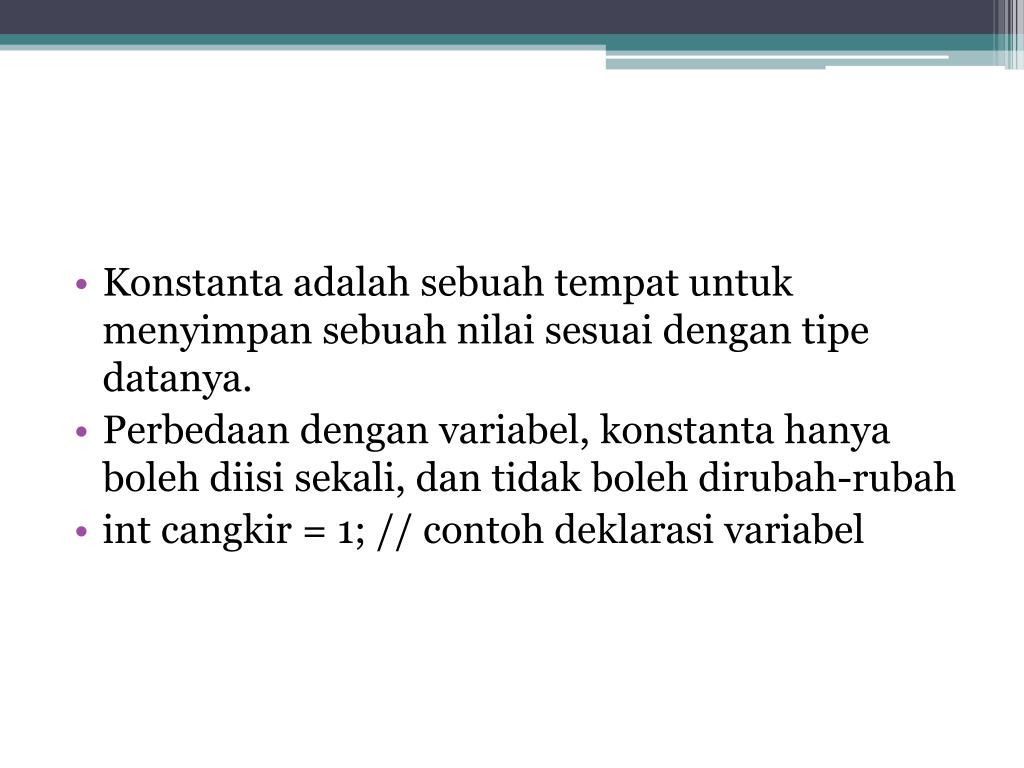 • Konstanta adalah sebuah tempat untuk menyimpan sebuah nilai sesuai dengan tipe datanya.
• Perbedaan dengan variabel, konstanta hanya boleh diisi sekali, dan tidak boleh dirubah-rubah
• int cangkir = 1; // contoh deklarasi variabel